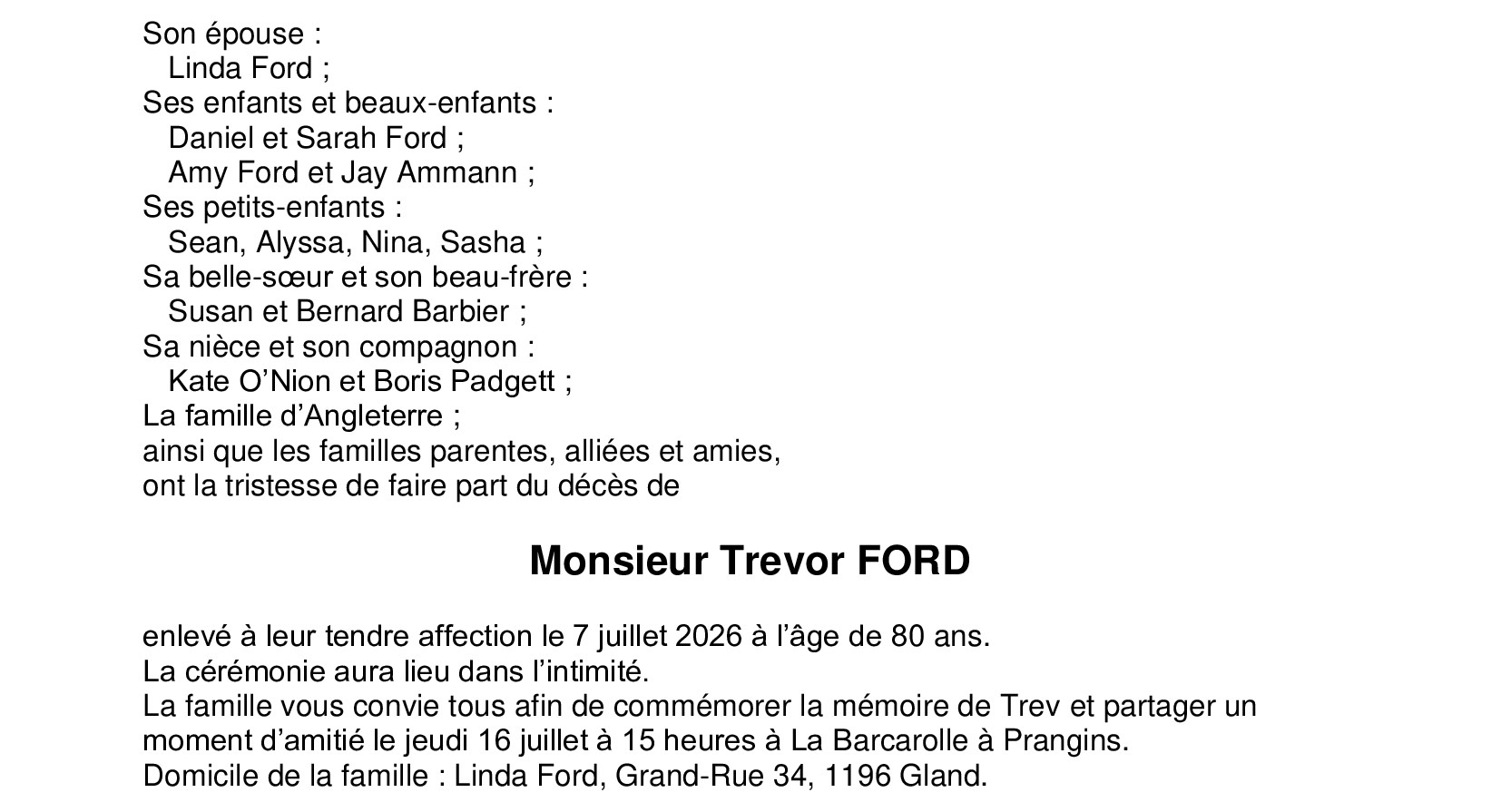 Son épouse :
Linda Ford ;
Ses enfants et beaux-enfants :
Daniel et Sarah Ford ;
Amy Ford et Jay Ammann ;
Ses petits-enfants :
Sean, Alyssa, Nina, Sasha ;
Sa belle-sœur et son beau-frère :
Susan et Bernard Barbier ;
Sa nièce et son compagnon :
Kate O'Nion et Boris Padgett ;
La famille d'Angleterre ;
ainsi que les familles parentes, alliées et amies,
ont la tristesse de faire part du décès de

Monsieur Trevor FORD

enlevé à leur tendre affection le 7 juillet 2026 à l'âge de 80 ans.
La cérémonie aura lieu dans l'intimité.
La famille vous convie tous afin de commémorer la mémoire de Trev et partager un moment d'amitié le jeudi 16 juillet à 15 heures à La Barcarolle à Prangins.
Domicile de la famille : Linda Ford, Grand-Rue 34, 1196 Gland.